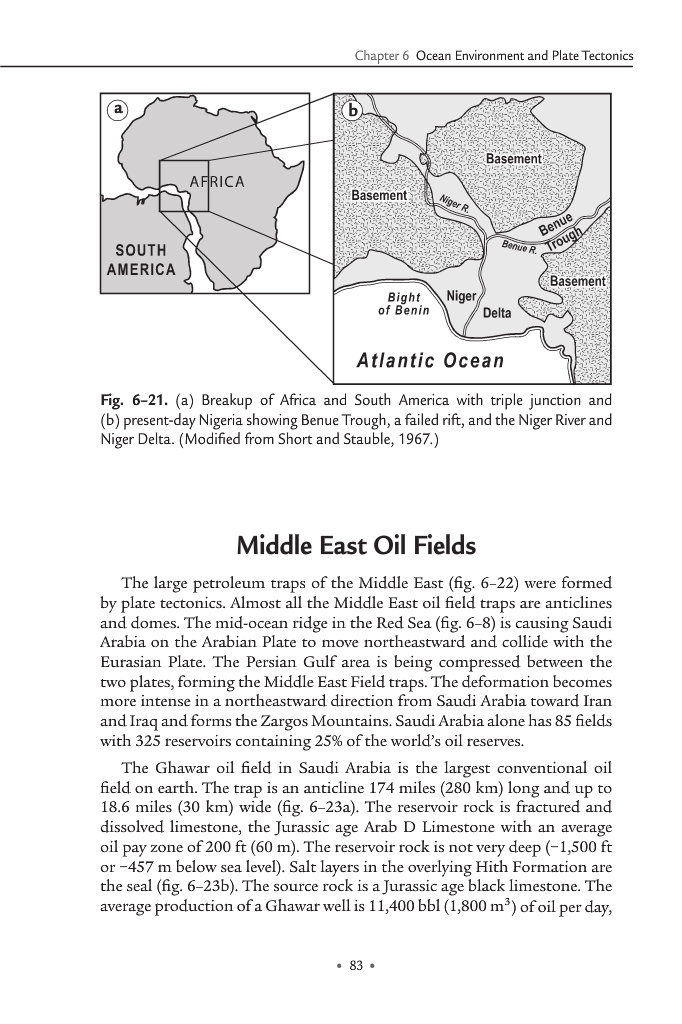 Chapter 6 Ocean Environment and Plate Tectonics

a

AFRICA

SOUTH AMERICA

b

Basement

Basement

Niger R.

Benue R.

Benue Trough

Basement

Bight of Benin

Niger

Delta

Atlantic Ocean

Fig. 6–21. (a) Breakup of Africa and South America with triple junction and (b) present-day Nigeria showing Benue Trough, a failed rift, and the Niger River and Niger Delta. (Modified from Short and Stauble, 1967.)

Middle East Oil Fields

The large petroleum traps of the Middle East (fig. 6–22) were formed by plate tectonics. Almost all the Middle East oil field traps are anticlines and domes. The mid-ocean ridge in the Red Sea (fig. 6–8) is causing Saudi Arabia on the Arabian Plate to move northeastward and collide with the Eurasian Plate. The Persian Gulf area is being compressed between the two plates, forming the Middle East Field traps. The deformation becomes more intense in a northeastward direction from Saudi Arabia toward Iran and Iraq and forms the Zargos Mountains. Saudi Arabia alone has 85 fields with 325 reservoirs containing 25% of the world's oil reserves.

The Ghawar oil field in Saudi Arabia is the largest conventional oil field on earth. The trap is an anticline 174 miles (280 km) long and up to 18.6 miles (30 km) wide (fig. 6–23a). The reservoir rock is fractured and dissolved limestone, the Jurassic age Arab D Limestone with an average oil pay zone of 200 ft (60 m). The reservoir rock is not very deep (−1,500 ft or −457 m below sea level). Salt layers in the overlying Hith Formation are the seal (fig. 6–23b). The source rock is a Jurassic age black limestone. The average production of a Ghawar well is 11,400 bbl (1,800 $m^3$) of oil per day,

• 83 •